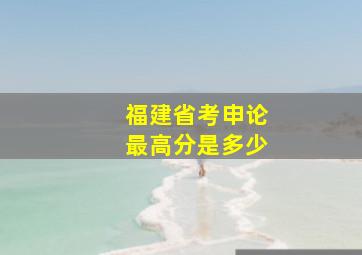 福建省考申论
最高分是多少